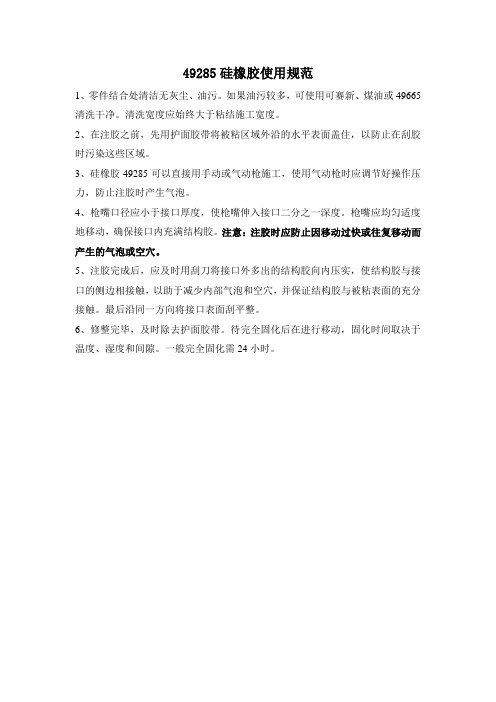 49285 硅橡胶使用规范

1、零件结合处清洁无灰尘、油污。如果油污较多，可使用可赛新、煤油或 49665 清洗干净。清洗宽度应始终大于粘结施工宽度。

2、在注胶之前，先用护面胶带将被粘区域外沿的水平表面盖住，以防止在刮胶时污染这些区域。

3、硅橡胶 49285 可以直接用手动或气动枪施工，使用气动枪时应调节好操作压力，防止注胶时产生气泡。

4、枪嘴口径应小于接口厚度，使枪嘴伸入接口二分之一深度。枪嘴应均匀适度地移动，确保接口内充满结构胶。注意：注胶时应防止因移动过快或往复移动而产生的气泡或空穴。

5、注胶完成后，应及时用刮刀将接口外多出的结构胶向内压实，使结构胶与接口的侧边相接触，以助于减少内部气泡和空穴，并保证结构胶与被粘表面的充分接触。最后沿同一方向将接口表面刮平整。

6、修整完毕，及时除去护面胶带。待完全固化后在进行移动，固化时间取决于温度、湿度和间隙。一般完全固化需 24 小时。